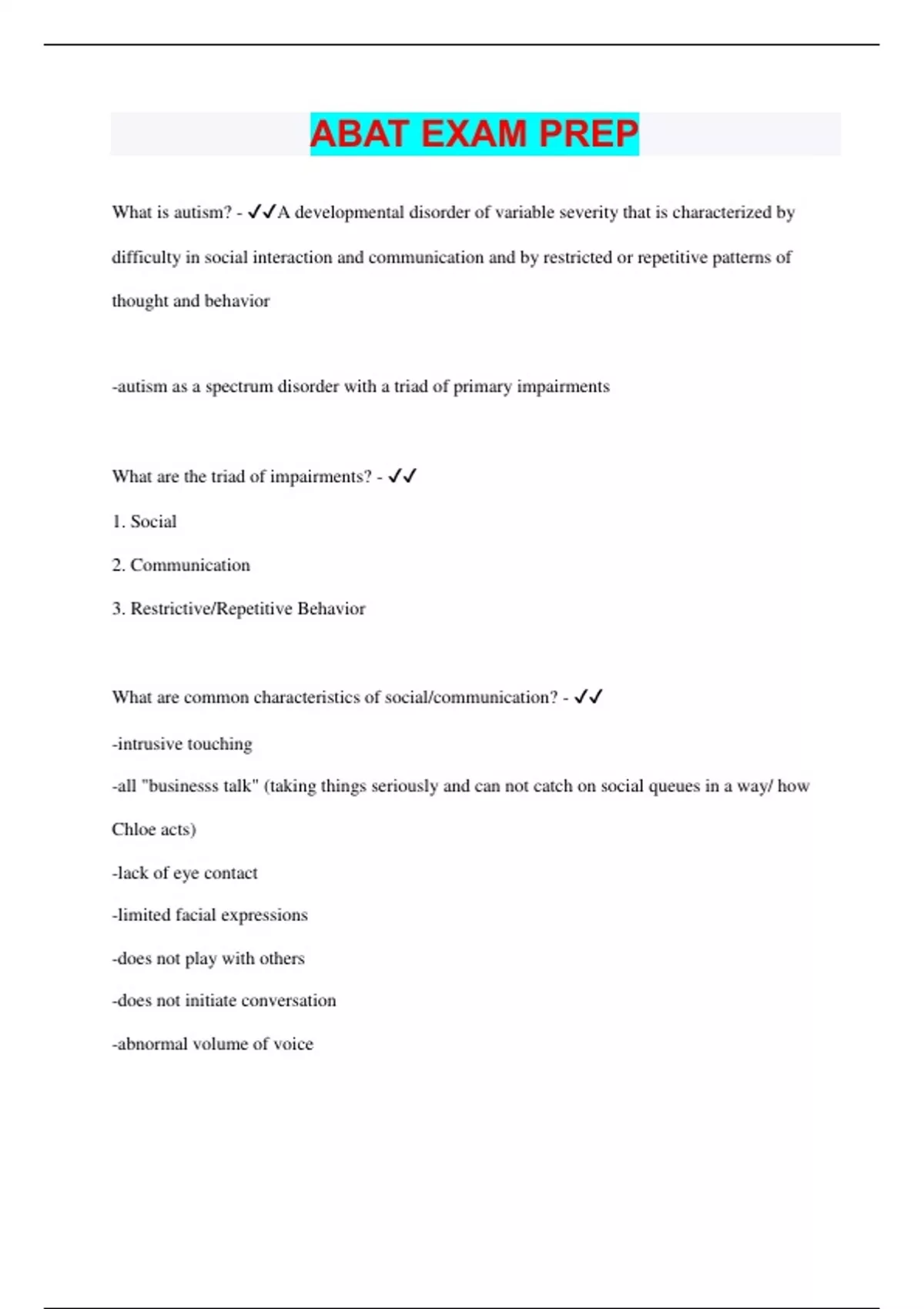 ABAT EXAM PREP

What is autism? - ✓✓A developmental disorder of variable severity that is characterized by difficulty in social interaction and communication and by restricted or repetitive patterns of thought and behavior

-autism as a spectrum disorder with a triad of primary impairments

What are the triad of impairments? - ✓✓

1. Social

2. Communication

3. Restrictive/Repetitive Behavior

What are common characteristics of social/communication? - ✓✓

-intrusive touching

-all "businesss talk" (taking things seriously and can not catch on social queues in a way/ how Chloe acts)

-lack of eye contact

-limited facial expressions

-does not play with others

-does not initiate conversation

-abnormal volume of voice